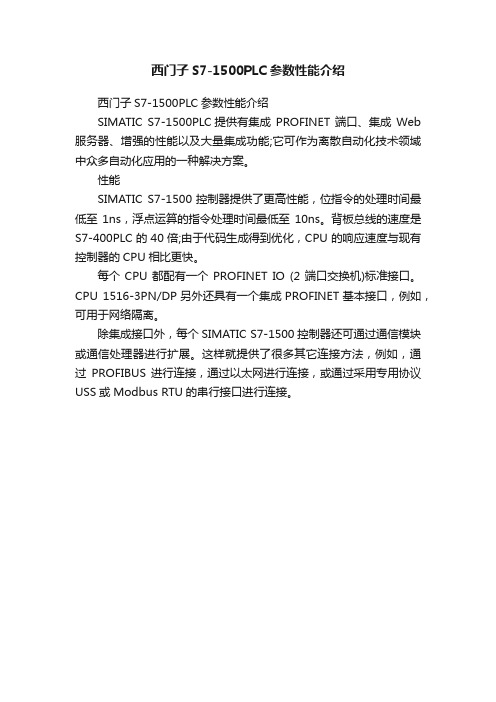 西门子 S7-1500PLC 参数性能介绍

西门子 S7-1500PLC 参数性能介绍

SIMATIC S7-1500PLC 提供有集成 PROFINET 端口、集成 Web 服务器、增强的性能以及大量集成功能;它可作为离散自动化技术领域中众多自动化应用的一种解决方案。

性能

SIMATIC S7-1500 控制器提供了更高性能，位指令的处理时间最低至 1ns，浮点运算的指令处理时间最低至 10ns。背板总线的速度是 S7-400PLC 的 40 倍;由于代码生成得到优化，CPU 的响应速度与现有控制器的 CPU 相比更快。

每个 CPU 都配有一个 PROFINET IO (2 端口交换机)标准接口。CPU 1516-3PN/DP 另外还具有一个集成 PROFINET 基本接口，例如，可用于网络隔离。

除集成接口外，每个 SIMATIC S7-1500 控制器还可通过通信模块或通信处理器进行扩展。这样就提供了很多其它连接方法，例如，通过 PROFIBUS 进行连接，通过以太网进行连接，或通过采用专用协议 USS 或 Modbus RTU 的串行接口进行连接。